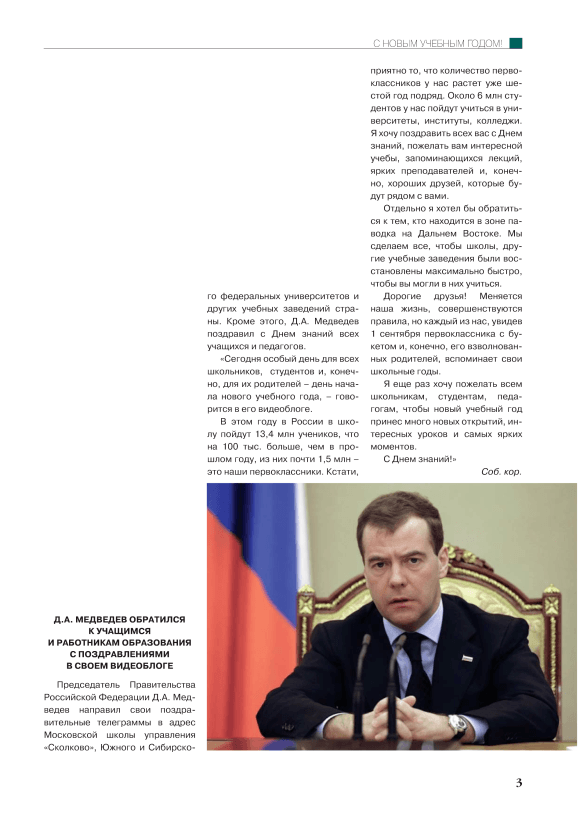 С НОВЫМ УЧЕБНЫМ ГОДОМ!

Д.А. МЕДВЕДЕВ ОБРАТИЛСЯ К УЧАЩИМСЯ И РАБОТНИКАМ ОБРАЗОВАНИЯ С ПОЗДРАВЛЕНИЯМИ В СВОЕМ ВИДЕОБЛОГЕ

Председатель Правительства Российской Федерации Д.А. Медведев направил свои поздравительные телеграммы в адрес Московской школы управления «Сколково», Южного и Сибирского федеральных университетов и других учебных заведений страны. Кроме этого, Д.А. Медведев поздравил с Днем знаний всех учащихся и педагогов.

«Сегодня особый день для всех школьников, студентов и, конечно, для их родителей – день начала нового учебного года, – говорится в его видеоблоге.

В этом году в России в школу пойдут 13,4 млн учеников, что на 100 тыс. больше, чем в прошлом году, из них почти 1,5 млн – это наши первоклассники. Кстати, приятно то, что количество первоклассников у нас растет уже шестой год подряд. Около 6 млн студентов у нас пойдут учиться в университеты, институты, колледжи. Я хочу поздравить всех вас с Днем знаний, пожелать вам интересной учебы, запоминающихся лекций, ярких преподавателей и, конечно, хороших друзей, которые будут рядом с вами.

Отдельно я хотел бы обратиться к тем, кто находится в зоне паводка на Дальнем Востоке. Мы сделаем все, чтобы школы, другие учебные заведения были восстановлены максимально быстро, чтобы вы могли в них учиться.

Дорогие друзья! Меняется наша жизнь, совершенствуются правила, но каждый из нас, увидев 1 сентября первоклассника с букетом и, конечно, его взволнованных родителей, вспоминает свои школьные годы.

Я еще раз хочу пожелать всем школьникам, студентам, педагогам, чтобы новый учебный год принес много новых открытий, интересных уроков и самых ярких моментов.

С Днем знаний!»

Соб. кор.

3